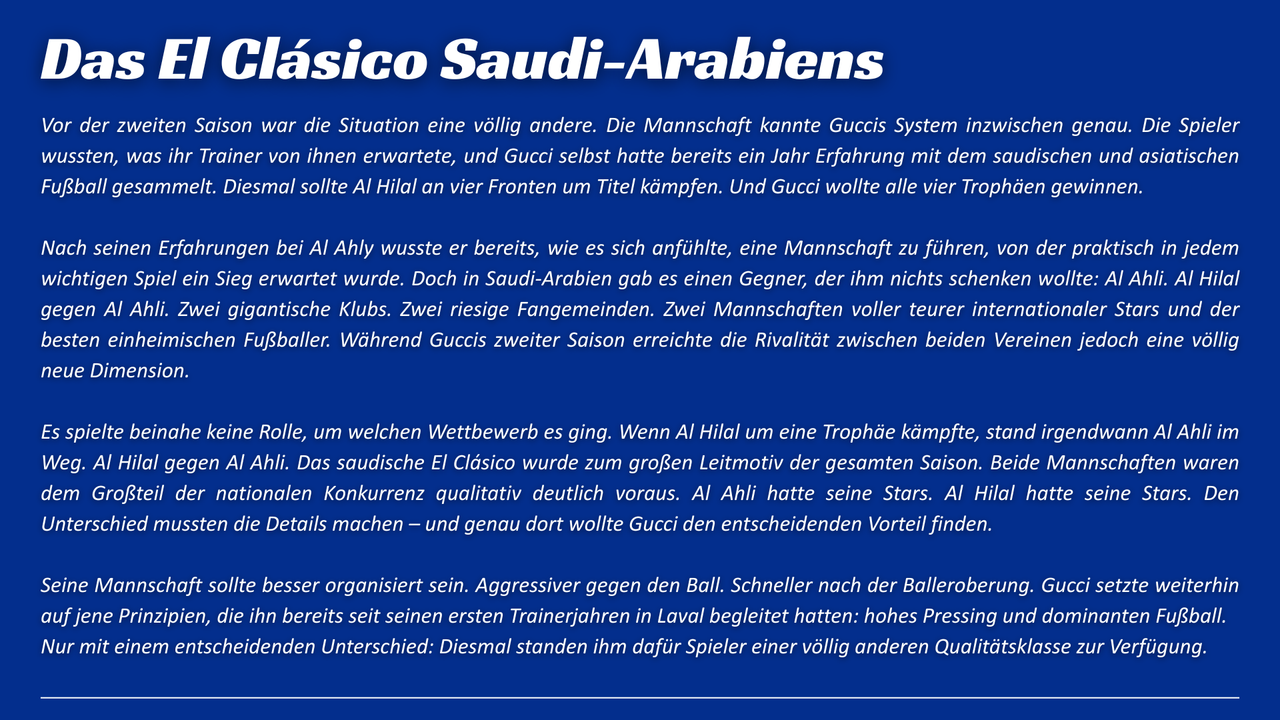 Das El Clásico Saudi-Arabiens

Vor der zweiten Saison war die Situation eine völlig andere. Die Mannschaft kannte Guccis System inzwischen genau. Die Spieler wussten, was ihr Trainer von ihnen erwartete, und Gucci selbst hatte bereits ein Jahr Erfahrung mit dem saudischen und asiatischen Fußball gesammelt. Diesmal sollte Al Hilal an vier Fronten um Titel kämpfen. Und Gucci wollte alle vier Trophäen gewinnen.

Nach seinen Erfahrungen bei Al Ahly wusste er bereits, wie es sich anfühlte, eine Mannschaft zu führen, von der praktisch in jedem wichtigen Spiel ein Sieg erwartet wurde. Doch in Saudi-Arabien gab es einen Gegner, der ihm nichts schenken wollte: Al Ahli. Al Hilal gegen Al Ahli. Zwei gigantische Klubs. Zwei riesige Fangemeinden. Zwei Mannschaften voller teurer internationaler Stars und der besten einheimischen Fußballer. Während Guccis zweiter Saison erreichte die Rivalität zwischen beiden Vereinen jedoch eine völlig neue Dimension.

Es spielte beinahe keine Rolle, um welchen Wettbewerb es ging. Wenn Al Hilal um eine Trophäe kämpfte, stand irgendwann Al Ahli im Weg. Al Hilal gegen Al Ahli. Das saudische El Clásico wurde zum großen Leitmotiv der gesamten Saison. Beide Mannschaften waren dem Großteil der nationalen Konkurrenz qualitativ deutlich voraus. Al Ahli hatte seine Stars. Al Hilal hatte seine Stars. Den Unterschied mussten die Details machen – und genau dort wollte Gucci den entscheidenden Vorteil finden.

Seine Mannschaft sollte besser organisiert sein. Aggressiver gegen den Ball. Schneller nach der Balleroberung. Gucci setzte weiterhin auf jene Prinzipien, die ihn bereits seit seinen ersten Trainerjahren in Laval begleitet hatten: hohes Pressing und dominanten Fußball. Nur mit einem entscheidenden Unterschied: Diesmal standen ihm dafür Spieler einer völlig anderen Qualitätsklasse zur Verfügung.